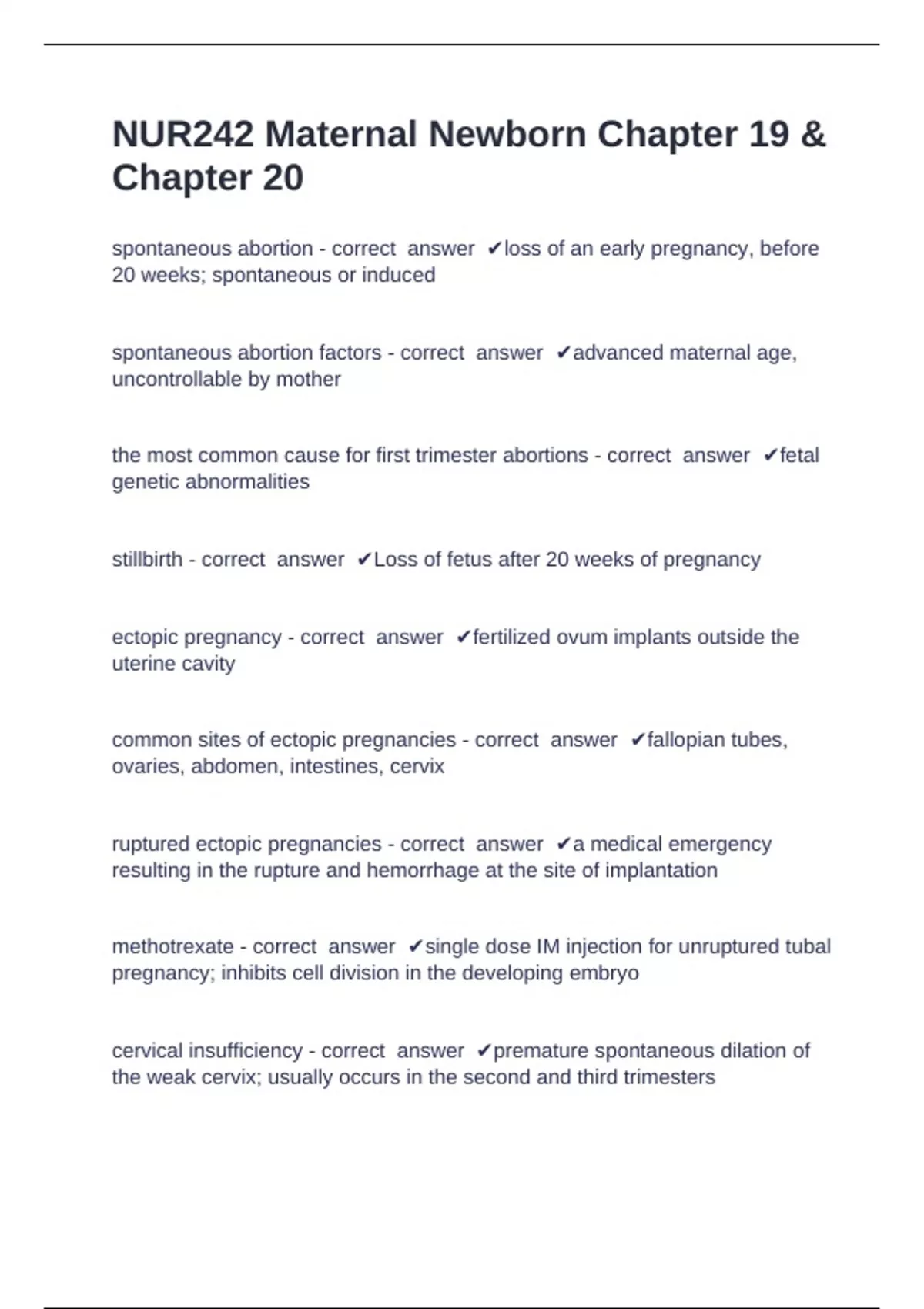 NUR242 Maternal Newborn Chapter 19 & Chapter 20

spontaneous abortion - correct answer ✔loss of an early pregnancy, before 20 weeks; spontaneous or induced

spontaneous abortion factors - correct answer ✔advanced maternal age, uncontrollable by mother

the most common cause for first trimester abortions - correct answer ✔fetal genetic abnormalities

stillbirth - correct answer ✔Loss of fetus after 20 weeks of pregnancy

ectopic pregnancy - correct answer ✔fertilized ovum implants outside the uterine cavity

common sites of ectopic pregnancies - correct answer ✔fallopian tubes, ovaries, abdomen, intestines, cervix

ruptured ectopic pregnancies - correct answer ✔a medical emergency resulting in the rupture and hemorrhage at the site of implantation

methotrexate - correct answer ✔single dose IM injection for unruptured tubal pregnancy; inhibits cell division in the developing embryo

cervical insufficiency - correct answer ✔premature spontaneous dilation of the weak cervix; usually occurs in the second and third trimesters